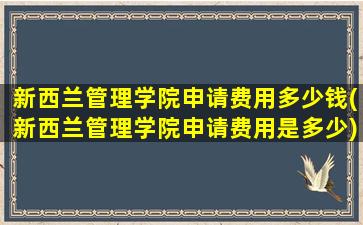 新西兰管理学院申请费用多少钱(新西兰管理学院申请费用是多少)